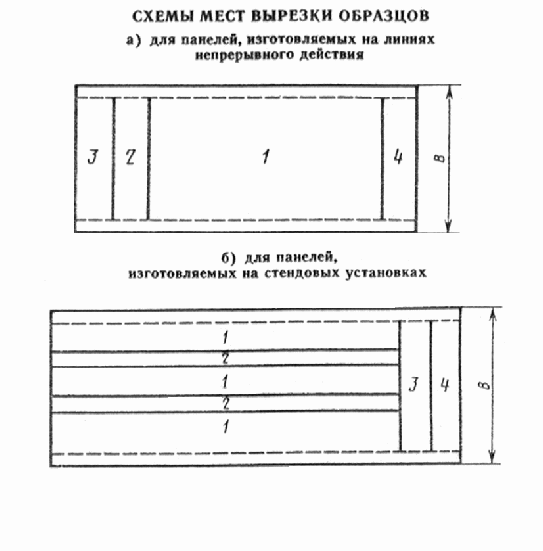 СХЕМЫ МЕСТ ВЫРЕЗКИ ОБРАЗЦОВ

а) для панелей, изготовляемых на линиях непрерывного действия

3 2 1 4 в

б) для панелей, изготовляемых на стендовых установках

1
2
1
2
1
3 4 в